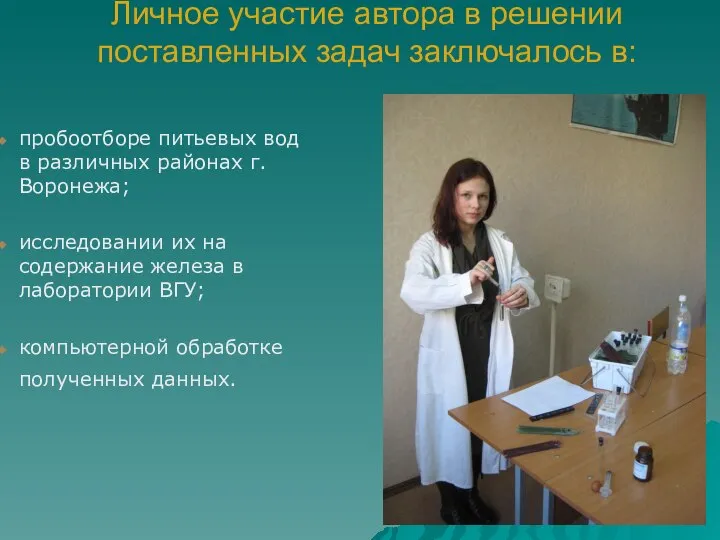 Личное участие автора в решении поставленных задач заключалось в:

пробоотборе питьевых вод в различных районах г. Воронежа;

исследовании их на содержание железа в лаборатории ВГУ;

компьютерной обработке полученных данных.